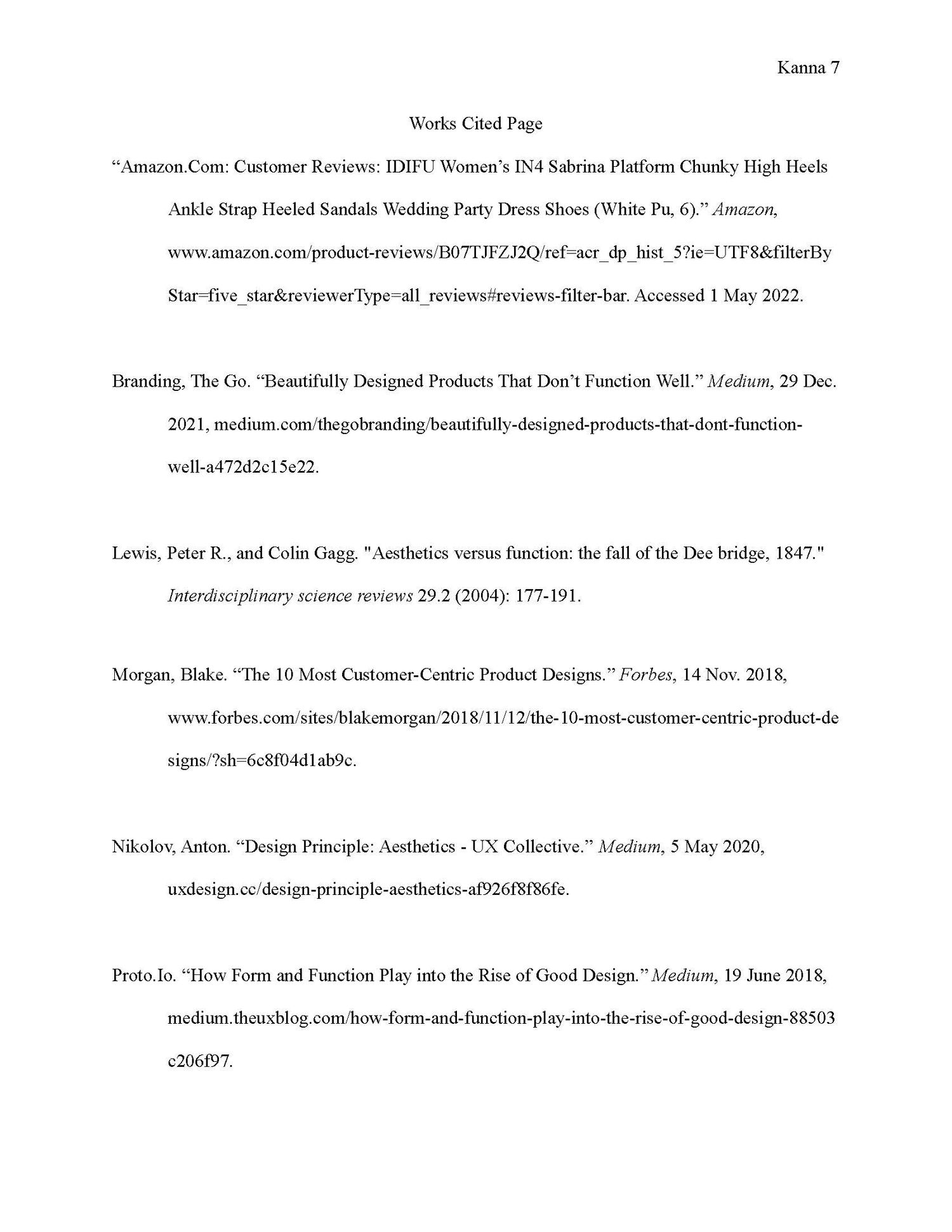 Kanna 7

Works Cited Page

"Amazon.Com: Customer Reviews: IDIFU Women's IN4 Sabrina Platform Chunky High Heels Ankle Strap Heeled Sandals Wedding Party Dress Shoes (White Pu, 6)." Amazon, www.amazon.com/product-reviews/B07TJFZJ2Q/ref=acr_dp_hist_5?ie=UTF8&filterByStar=five_star&reviewerType=all_reviews#reviews-filter-bar. Accessed 1 May 2022.

Branding, The Go. "Beautifully Designed Products That Don't Function Well." Medium, 29 Dec. 2021, medium.com/thegobranding/beautifully-designed-products-that-dont-function-well-a472d2c15e22.

Lewis, Peter R., and Colin Gagg. "Aesthetics versus function: the fall of the Dee bridge, 1847." Interdisciplinary science reviews 29.2 (2004): 177-191.

Morgan, Blake. "The 10 Most Customer-Centric Product Designs." Forbes, 14 Nov. 2018, www.forbes.com/sites/blakemorgan/2018/11/12/the-10-most-customer-centric-product-designs/?sh=6c8f04d1ab9c.

Nikolov, Anton. "Design Principle: Aesthetics - UX Collective." Medium, 5 May 2020, uxdesign.cc/design-principle-aesthetics-af926f8f86fe.

Proto.Io. "How Form and Function Play into the Rise of Good Design." Medium, 19 June 2018, medium.theuxblog.com/how-form-and-function-play-into-the-rise-of-good-design-88503c206f97.